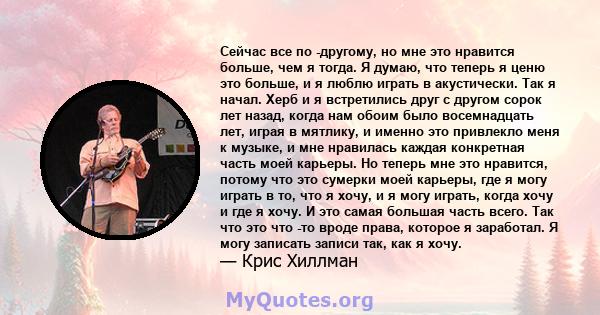 Сейчас все по -другому, но мне это нравится больше, чем я тогда. Я думаю, что теперь я ценю это больше, и я люблю играть в акустически. Так я начал. Херб и я встретились друг с другом сорок лет назад, когда нам обоим было восемнадцать лет, играя в мятлику, и именно это привлекло меня к музыке, и мне нравилась каждая конкретная часть моей карьеры. Но теперь мне это нравится, потому что это сумерки моей карьеры, где я могу играть в то, что я хочу, и я могу играть, когда хочу и где я хочу. И это самая большая часть всего. Так что это что -то вроде права, которое я заработал. Я могу записать записи так, как я хочу.
— Крис Хиллман

MyQuotes.org